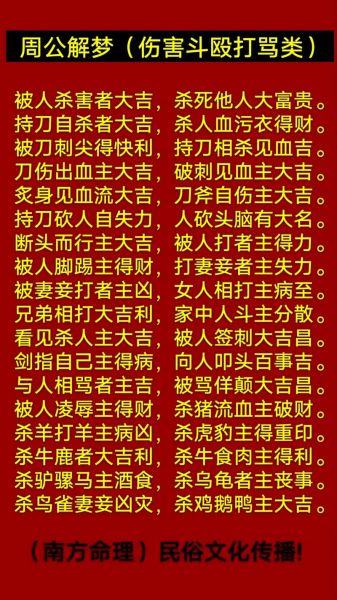 周公解梦（伤害斗殴打骂类）

被人杀害者大吉，杀死他人大富贵。
持刀自杀者大吉，杀人血污衣得财。
被刀刺尖得快利，持刀相杀见血吉。
刀伤出血主大吉，破刺见血主大吉。
炙身见血流大吉，刀斧自伤主大吉。
持刀砍人自失力，人砍头脑有大名。
断头而行主大吉，被人打者主得力。
被人脚踢主得财，打妻妾者主失力。
被妻妾打者主凶，女人相打主病至。
兄弟相打大吉利，家中人斗主分散。
看见杀人主大吉，被人签刺大吉昌。
剑指自己主得病，向人叩头百事吉。
与人相骂者主吉，被骂佯颠大吉昌。
被人凌辱主得财，杀猪流血主破财。
杀羊打羊主病凶，杀虎豹主得重印。
杀牛鹿者大吉利，杀牛食肉主得利。
杀驴骡马主酒食，杀乌龟者主丧事。
杀鸟雀妻妾凶灾，杀鸡鹅鸭主大吉。

（南方命理）民俗文化传播!